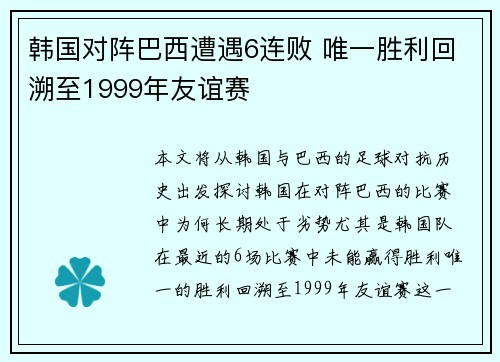 韩国对阵巴西遭遇6连败 唯一胜利回溯至1999年友谊赛

本文将从韩国与巴西的足球对抗历史出发探讨韩国在对阵巴西的比赛中为何长期处于劣势尤其是韩国队在最近的6场比赛中未能赢得胜利唯一的胜利回溯至1999年友谊赛这一